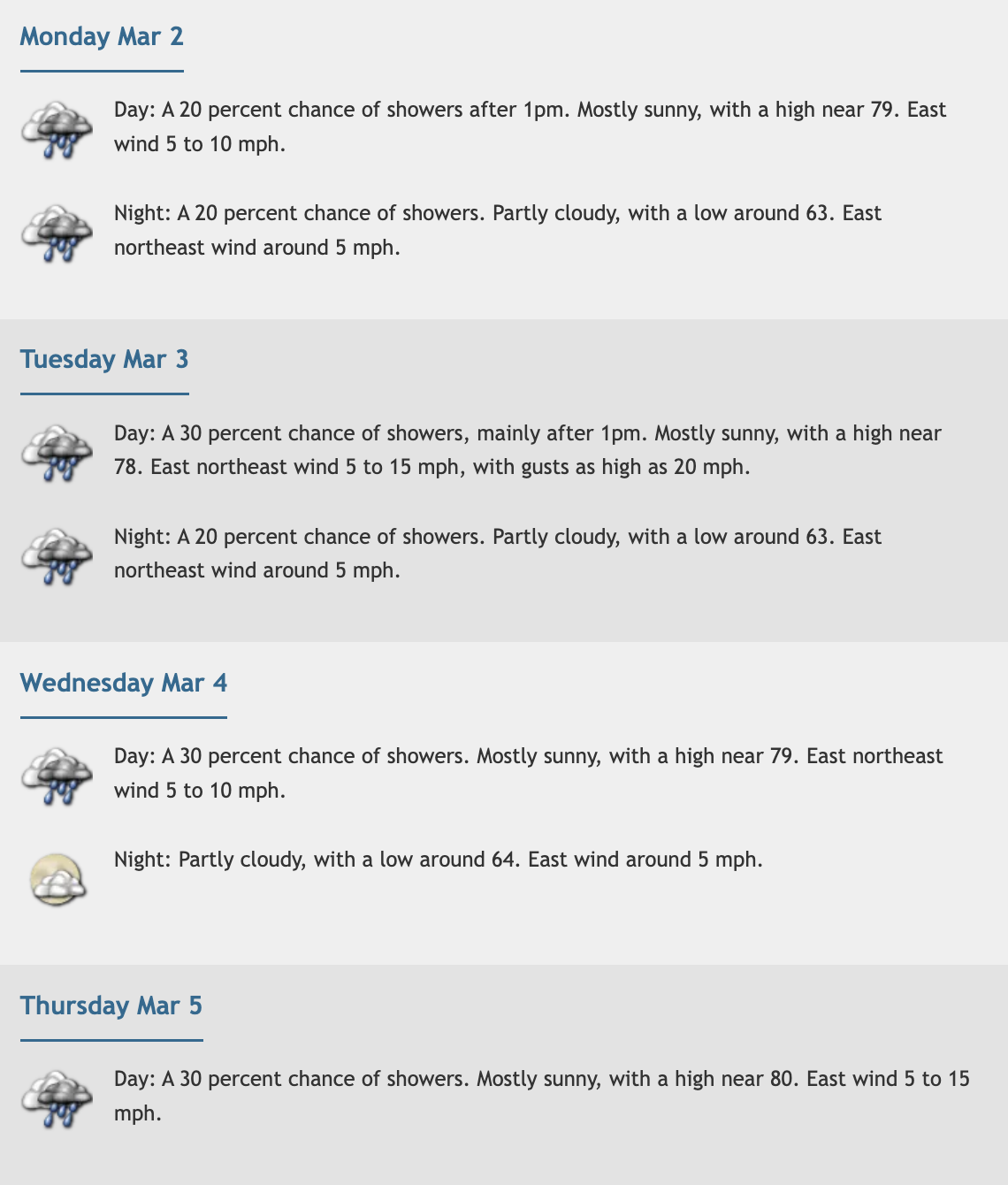 Monday Mar 2

Day: A 20 percent chance of showers after 1pm. Mostly sunny, with a high near 79. East wind 5 to 10 mph.

Night: A 20 percent chance of showers. Partly cloudy, with a low around 63. East northeast wind around 5 mph.

Tuesday Mar 3

Day: A 30 percent chance of showers, mainly after 1pm. Mostly sunny, with a high near 78. East northeast wind 5 to 15 mph, with gusts as high as 20 mph.

Night: A 20 percent chance of showers. Partly cloudy, with a low around 63. East northeast wind around 5 mph.

Wednesday Mar 4

Day: A 30 percent chance of showers. Mostly sunny, with a high near 79. East northeast wind 5 to 10 mph.

Night: Partly cloudy, with a low around 64. East wind around 5 mph.

Thursday Mar 5

Day: A 30 percent chance of showers. Mostly sunny, with a high near 80. East wind 5 to 15 mph.